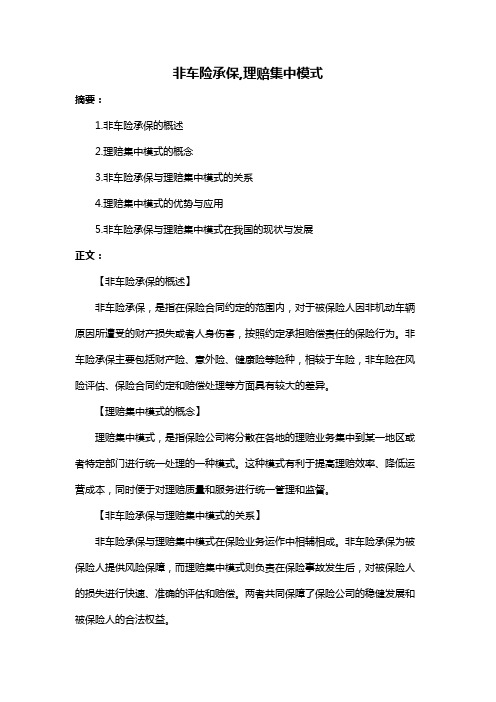 非车险承保,理赔集中模式

摘要：

1.非车险承保的概述

2.理赔集中模式的概念

3.非车险承保与理赔集中模式的关系

4.理赔集中模式的优势与应用

5.非车险承保与理赔集中模式在我国的现状与发展

正文：

【非车险承保的概述】

非车险承保，是指在保险合同约定的范围内，对于被保险人因非机动车辆原因所遭受的财产损失或者人身伤害，按照约定承担赔偿责任的保险行为。非车险承保主要包括财产险、意外险、健康险等险种，相较于车险，非车险在风险评估、保险合同约定和赔偿处理等方面具有较大的差异。

【理赔集中模式的概念】

理赔集中模式，是指保险公司将分散在各地的理赔业务集中到某一地区或者特定部门进行统一处理的一种模式。这种模式有利于提高理赔效率、降低运营成本，同时便于对理赔质量和服务进行统一管理和监督。

【非车险承保与理赔集中模式的关系】

非车险承保与理赔集中模式在保险业务运作中相辅相成。非车险承保为被保险人提供风险保障，而理赔集中模式则负责在保险事故发生后，对被保险人的损失进行快速、准确的评估和赔偿。两者共同保障了保险公司的稳健发展和被保险人的合法权益。